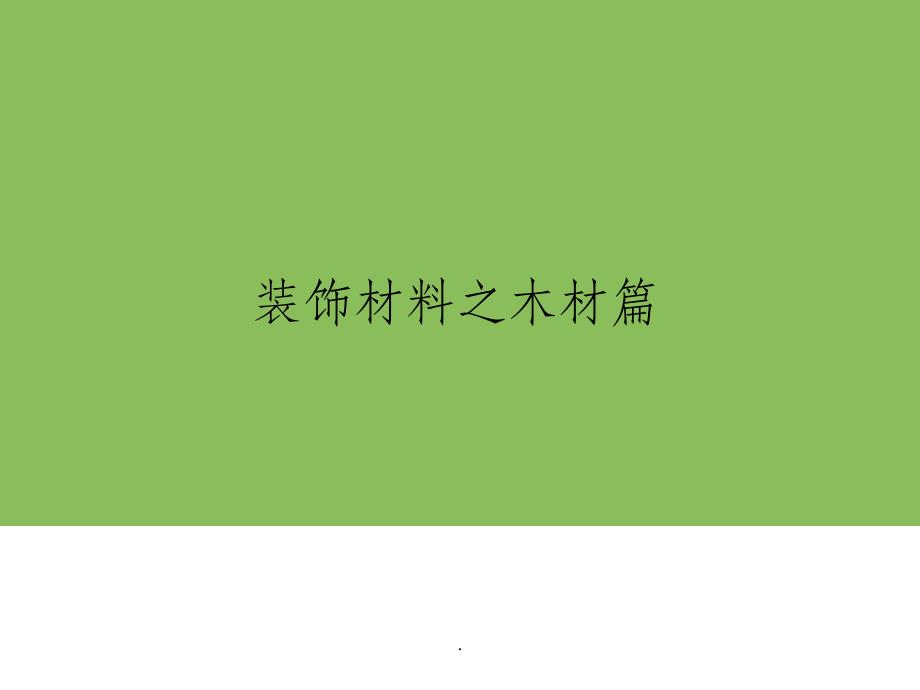 装饰材料之木材篇

.